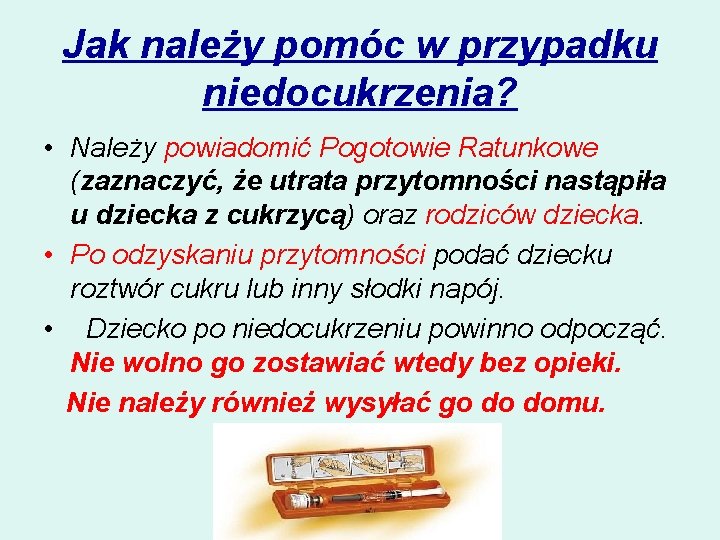 Jak należy pomóc w przypadku niedocukrzenia?

• Należy powiadomić Pogotowie Ratunkowe (zaznaczyć, że utrata przytomności nastąpiła u dziecka z cukrzycą) oraz rodziców dziecka.

• Po odzyskaniu przytomności podać dziecku roztwór cukru lub inny słodki napój.

• Dziecko po niedocukrzeniu powinno odpocząć. Nie wolno go zostawiać wtedy bez opieki.

Nie należy również wysyłać go do domu.